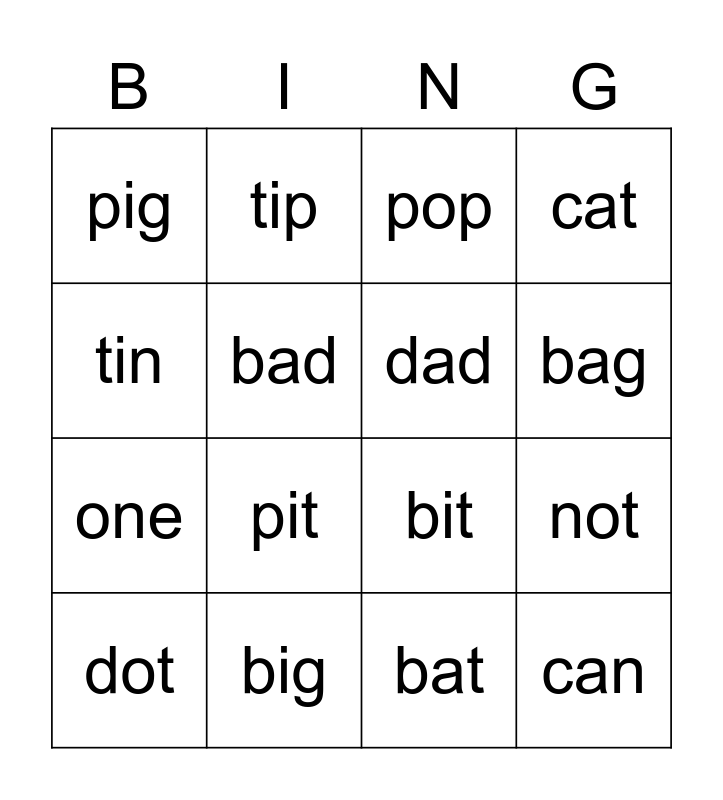 | B | I | N | G |
|---|---|---|---|
| pig | tip | pop | cat |
| tin | bad | dad | bag |
| one | pit | bit | not |
| dot | big | bat | can |